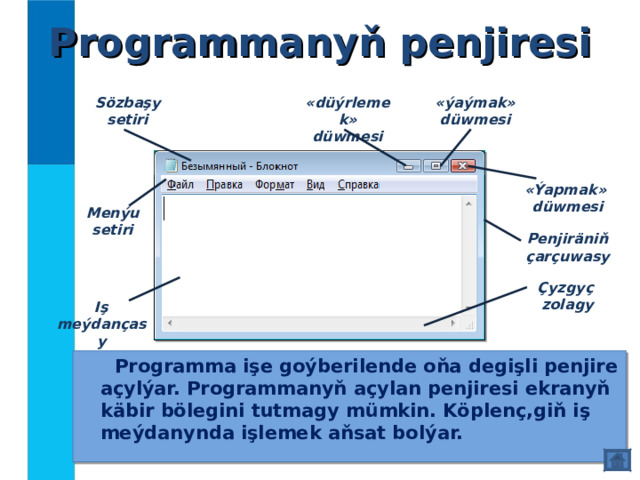 Programmanyň penjiresi

Sözbaşy setiri

«düýrlemek» düwmesi

«ýaýmak» düwmesi

Безымянный - Блокнот

Файл Правка Формат Вид Справка

«Ýapmak» düwmesi

Menýu setiri

Penjiräniň çarçuwasy

Çyzgyç zolagy

Iş meýdançasy

Programma işe goýberilende oňa degişli penjire açylýar. Programmanyň açylan penjiresi ekranyň käbir bölegini tutmagy mümkin. Köplenç,giň iş meýdanynda işlemek aňsat bolýar.